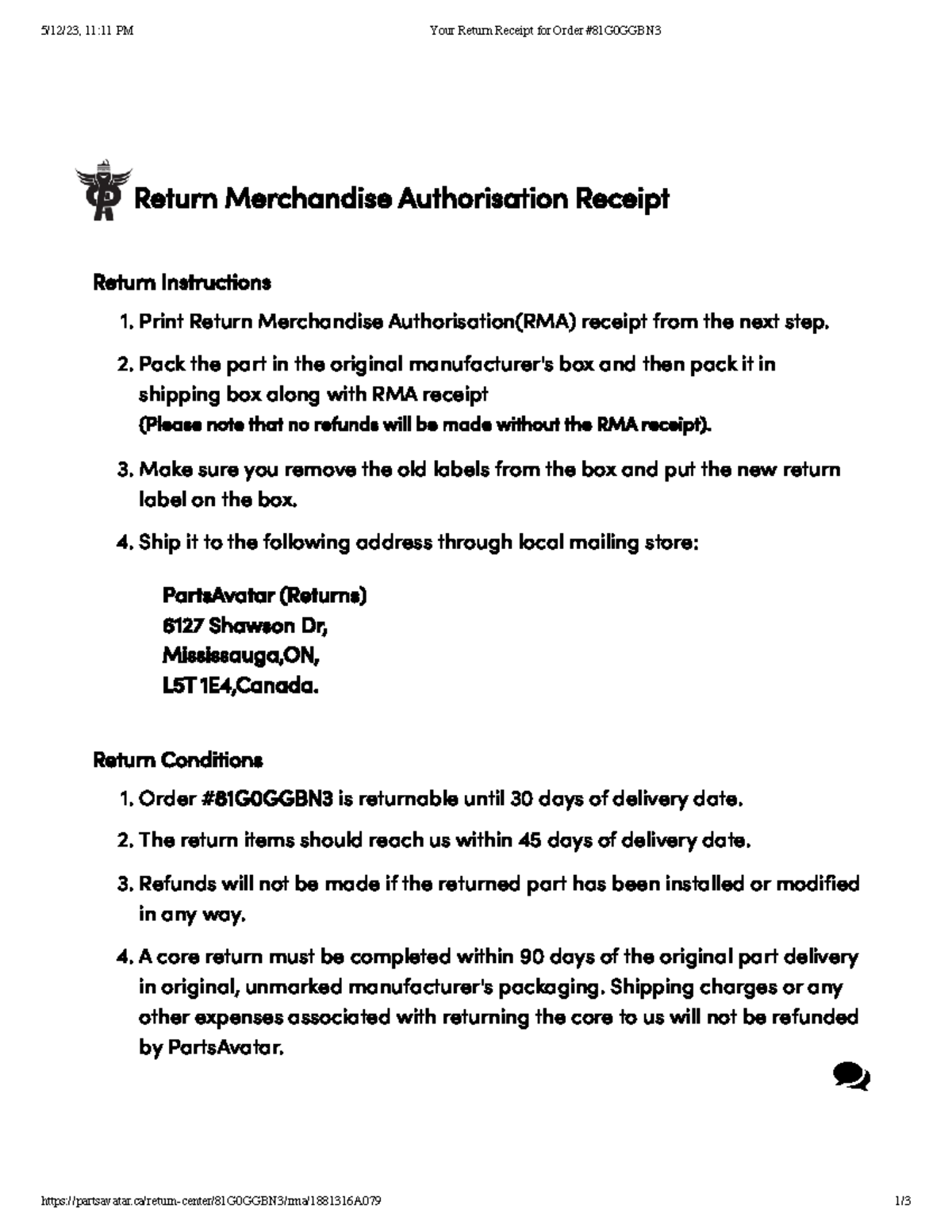 5/12/23, 11:11 PM

Your Return Receipt for Order #81G0GGBN3

Return Merchandise Authorisation Receipt

Return Instructions

1. Print Return Merchandise Authorisation(RMA) receipt from the next step.

2. Pack the part in the original manufacturer's box and then pack it in shipping box along with RMA receipt
(Please note that no refunds will be made without the RMA receipt).

3. Make sure you remove the old labels from the box and put the new return label on the box.

4. Ship it to the following address through local mailing store:

PartsAvatar (Returns)
6127 Shawson Dr,
Mississauga,ON,
L5T 1E4,Canada.

Return Conditions

1. Order #81G0GGBN3 is returnable until 30 days of delivery date.

2. The return items should reach us within 45 days of delivery date.

3. Refunds will not be made if the returned part has been installed or modified in any way.

4. A core return must be completed within 90 days of the original part delivery in original, unmarked manufacturer's packaging. Shipping charges or any other expenses associated with returning the core to us will not be refunded by PartsAvatar.

https://partsavatar.ca/return-center/81G0GGBN3/rma/1881316A079

1/3